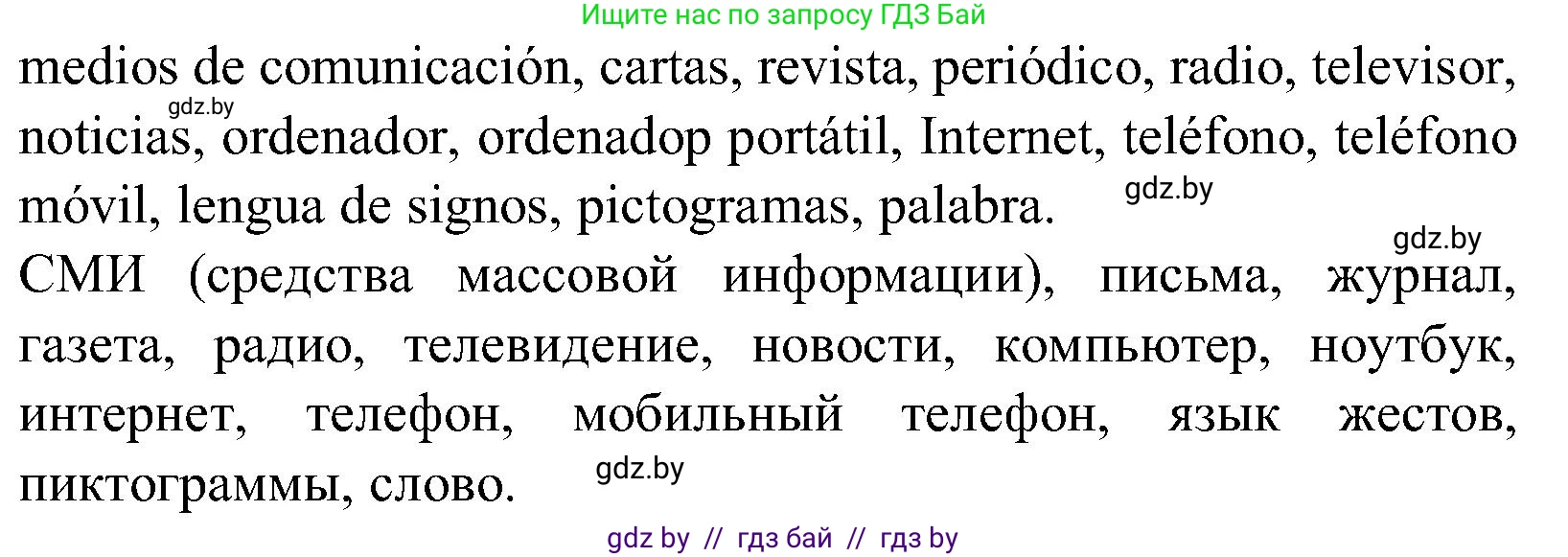 Ищите нас по запросу ГДЗ Бай

medios de comunicación, cartas, revista, periódico, radio, televisor, noticias, ordenador, ordenadop portátil, Internet, teléfono, teléfono móvil, lengua de signos, pictogramas, palabra.

gdz.by

gdz.by

gdz.by

СМИ (средства массовой информации), письма, журнал, газета, радио, телевидение, новости, компьютер, ноутбук, интернет, телефон, мобильный телефон, язык жестов, пиктограммы, слово.

gdz.by

gdz by // гдз бай // гдз by